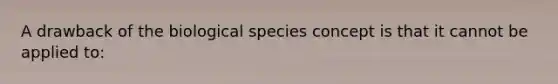 A drawback of the biological species concept is that it cannot be applied to: